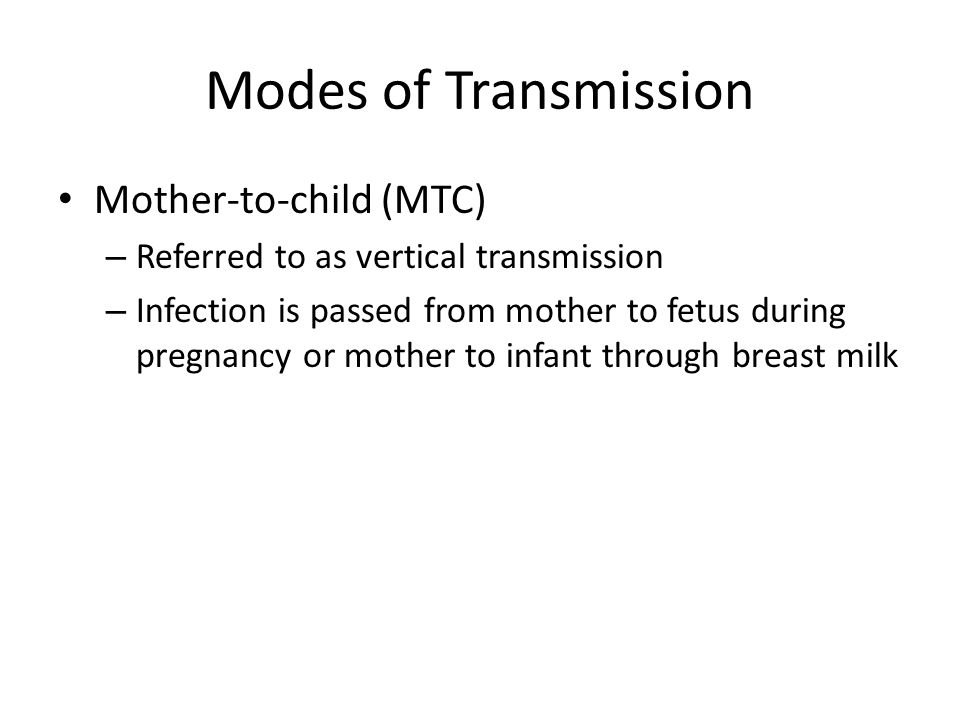 Modes of Transmission

• Mother-to-child (MTC)
– Referred to as vertical transmission
– Infection is passed from mother to fetus during pregnancy or mother to infant through breast milk